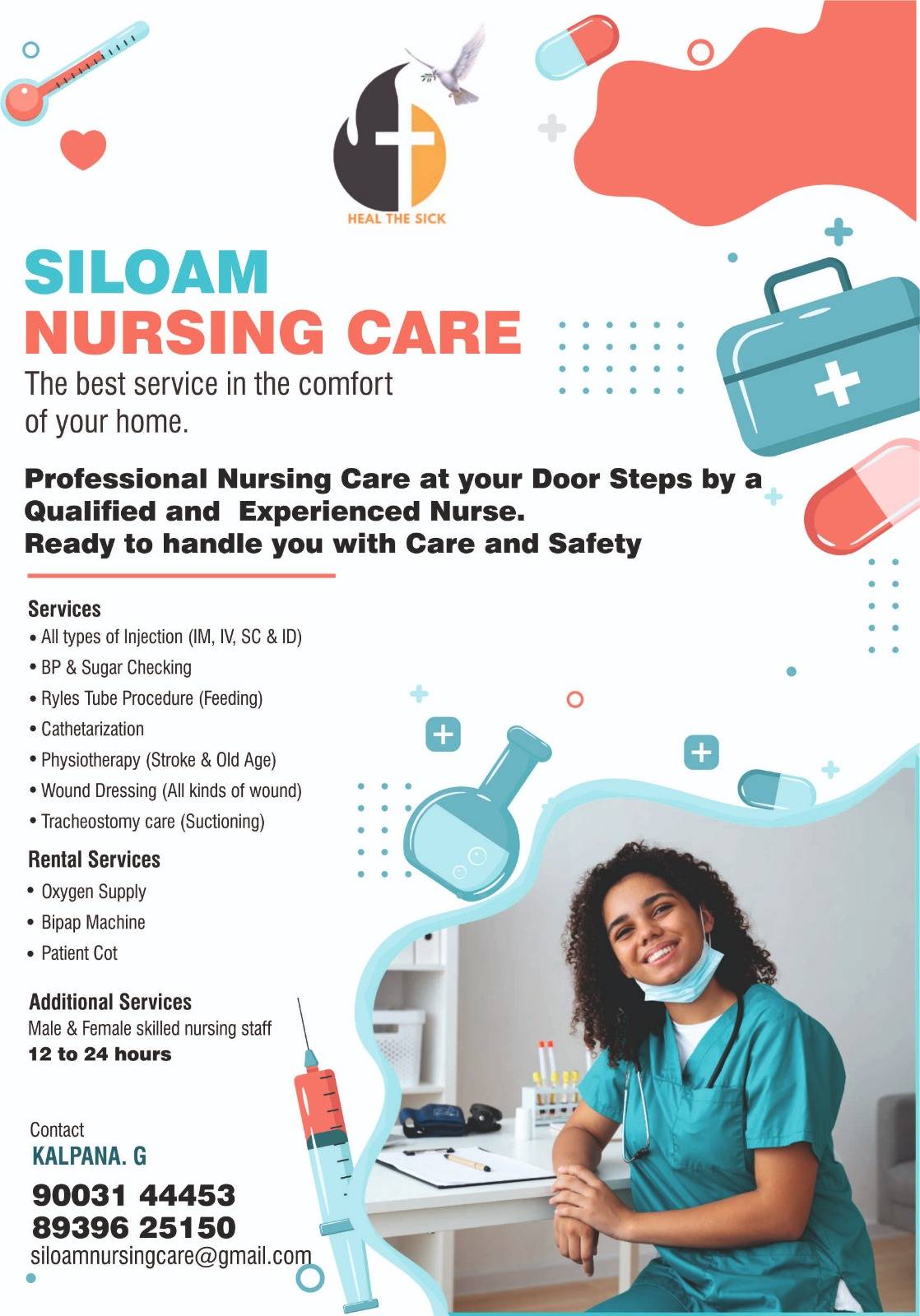 HEAL THE SICK

SILOAM
NURSING CARE

The best service in the comfort of your home.

Professional Nursing Care at your Door Steps by a Qualified and Experienced Nurse.
Ready to handle you with Care and Safety

Services
• All types of Injection (IM, IV, SC & ID)
• BP & Sugar Checking
• Ryles Tube Procedure (Feeding)
• Cathetarization
• Physiotherapy (Stroke & Old Age)
• Wound Dressing (All kinds of wound)
• Tracheostomy care (Suctioning)

Rental Services
• Oxygen Supply
• Bipap Machine
• Patient Cot

Additional Services
Male & Female skilled nursing staff
12 to 24 hours

Contact
KALPANA. G
90031 44453
89396 25150
siloamnursingcare@gmail.com